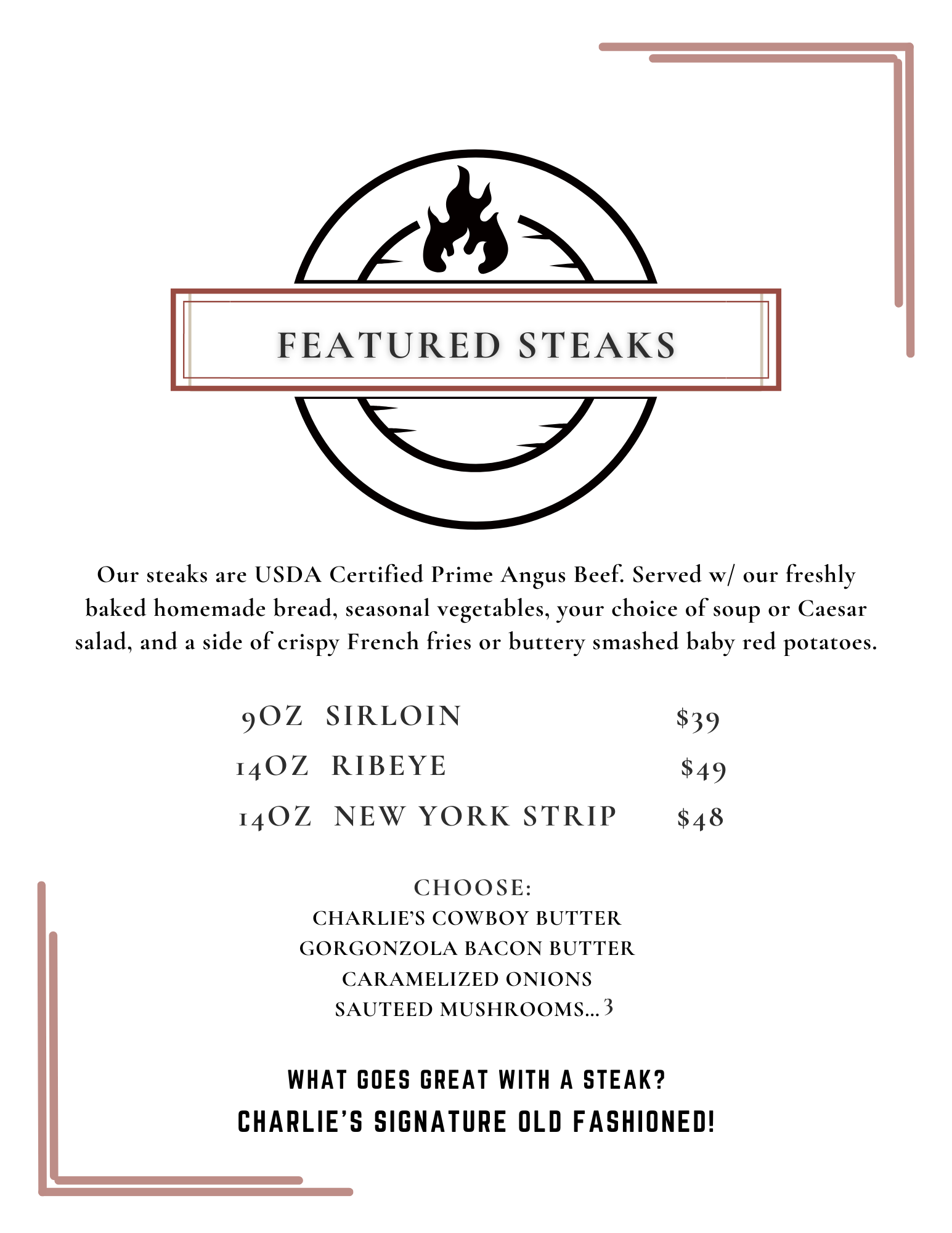 FEATURED STEAKS

Our steaks are USDA Certified Prime Angus Beef. Served w/ our freshly baked homemade bread, seasonal vegetables, your choice of soup or Caesar salad, and a side of crispy French fries or buttery smashed baby red potatoes.

9OZ SIRLOIN $39
14OZ RIBEYE $49
14OZ NEW YORK STRIP $48

CHOOSE:
CHARLIE'S COWBOY BUTTER
GORGONZOLA BACON BUTTER
CARAMELIZED ONIONS
SAUTEED MUSHROOMS... 3

WHAT GOES GREAT WITH A STEAK?
CHARLIE'S SIGNATURE OLD FASHIONED!